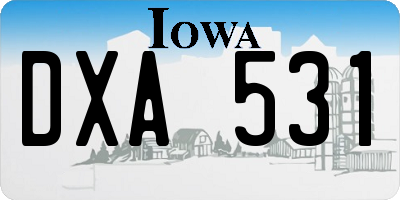 IOWA

DXA 531